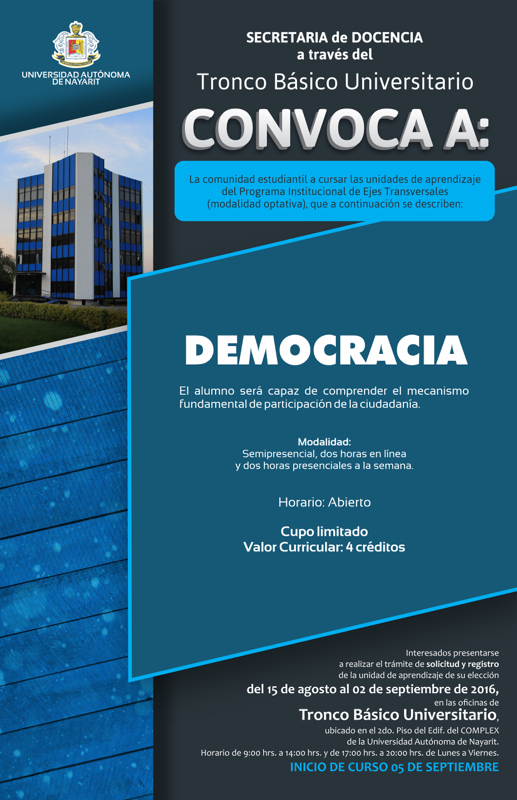 UNIVERSIDAD AUTÓNOMA DE NAYARIT

SECRETARIA de DOCENCIA
a través del
Tronco Básico Universitario
CONVOCA A:

La comunidad estudiantil a cursar las unidades de aprendizaje del Programa Institucional de Ejes Transversales (modalidad optativa), que a continuación se describen:

DEMOCRACIA

El alumno será capaz de comprender el mecanismo fundamental de participación de la ciudadanía.

Modalidad:
Semipresencial, dos horas en línea y dos horas presenciales a la semana.

Horario: Abierto

Cupo limitado
Valor Curricular: 4 créditos

Interesados presentarse a realizar el trámite de solicitud y registro de la unidad de aprendizaje de su elección
del 15 de agosto al 02 de septiembre de 2016,
en las oficinas de
Tronco Básico Universitario,
ubicado en el 2do. Piso del Edif. del COMPLEX de la Universidad Autónoma de Nayarit.
Horario de 9:00 hrs. a 14:00 hrs. y de 17:00 hrs. a 20:00 hrs. de Lunes a Viernes.
INICIO DE CURSO 05 DE SEPTIEMBRE